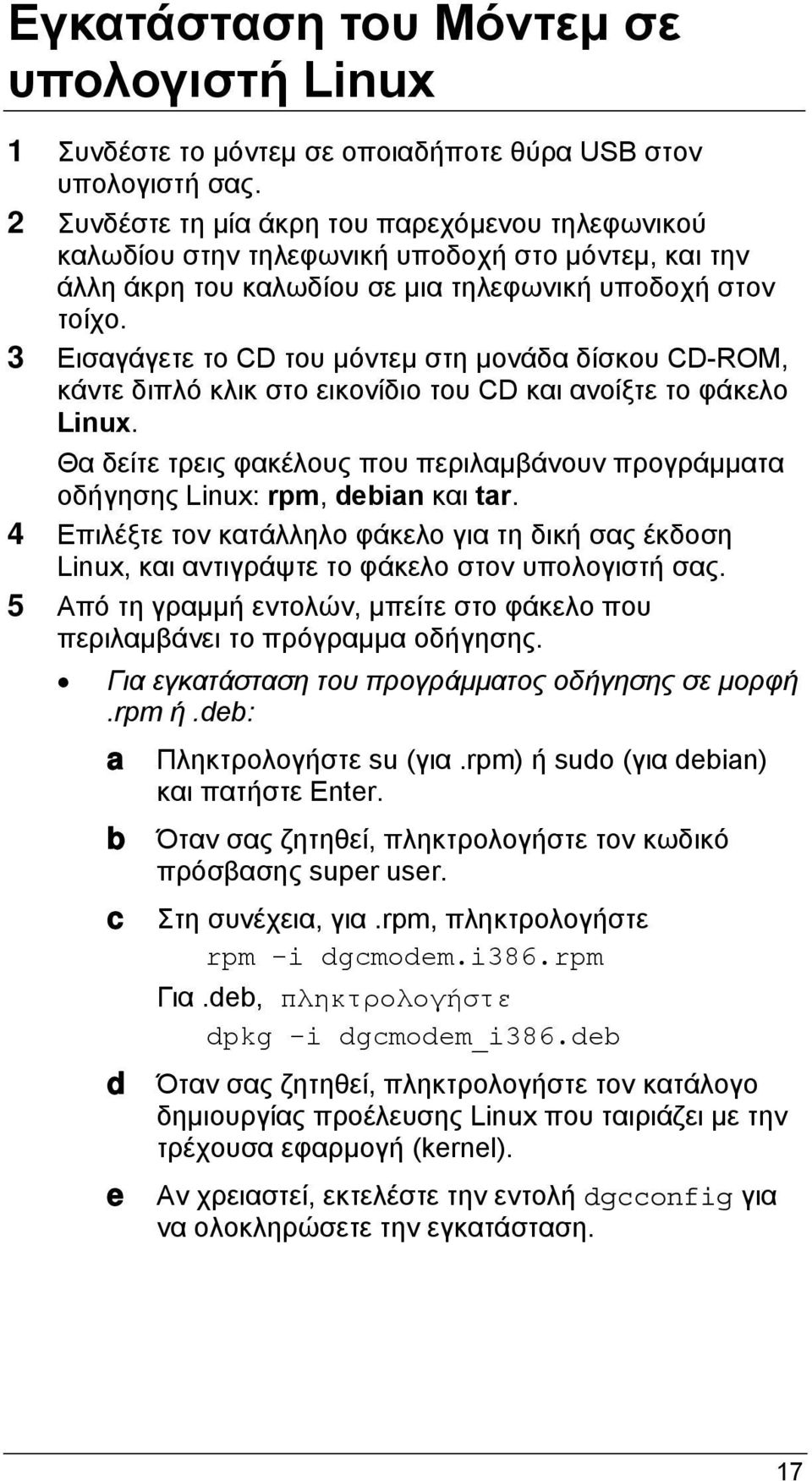 Εγκατάσταση του Μόντεμ σε υπολογιστή Linux

1 Συνδέστε το μόντεμ σε οποιαδήποτε θύρα USB στον υπολογιστή σας.

2 Συνδέστε τη μία άκρη του παρεχόμενου τηλεφωνικού καλωδίου στην τηλεφωνική υποδοχή στο μόντεμ, και την άλλη άκρη του καλωδίου σε μια τηλεφωνική υποδοχή στον τοίχο.

3 Εισαγάγετε το CD του μόντεμ στη μονάδα δίσκου CD-ROM, κάντε διπλό κλικ στο εικονίδιο του CD και ανοίξτε το φάκελο Linux.

Θα δείτε τρεις φακέλους που περιλαμβάνουν προγράμματα οδήγησης Linux: rpm, debian και tar.

4 Επιλέξτε τον κατάλληλο φάκελο για τη δική σας έκδοση Linux, και αντιγράψτε το φάκελο στον υπολογιστή σας.

5 Από τη γραμμή εντολών, μπείτε στο φάκελο που περιλαμβάνει το πρόγραμμα οδήγησης.

• Για εγκατάσταση του προγράμματος οδήγησης σε μορφή .rpm ή .deb:

a Πληκτρολογήστε su (για .rpm) ή sudo (για debian) και πατήστε Enter.

b Όταν σας ζητηθεί, πληκτρολογήστε τον κωδικό πρόσβασης super user.

c Στη συνέχεια, για .rpm, πληκτρολογήστε
rpm -i dgcmodem.i386.rpm
Για .deb, πληκτρολογήστε
dpkg -i dgcmodem_i386.deb

d Όταν σας ζητηθεί, πληκτρολογήστε τον κατάλογο δημιουργίας προέλευσης Linux που ταιριάζει με την τρέχουσα εφαρμογή (kernel).

e Αν χρειαστεί, εκτελέστε την εντολή dgcconfig για να ολοκληρώσετε την εγκατάσταση.

17